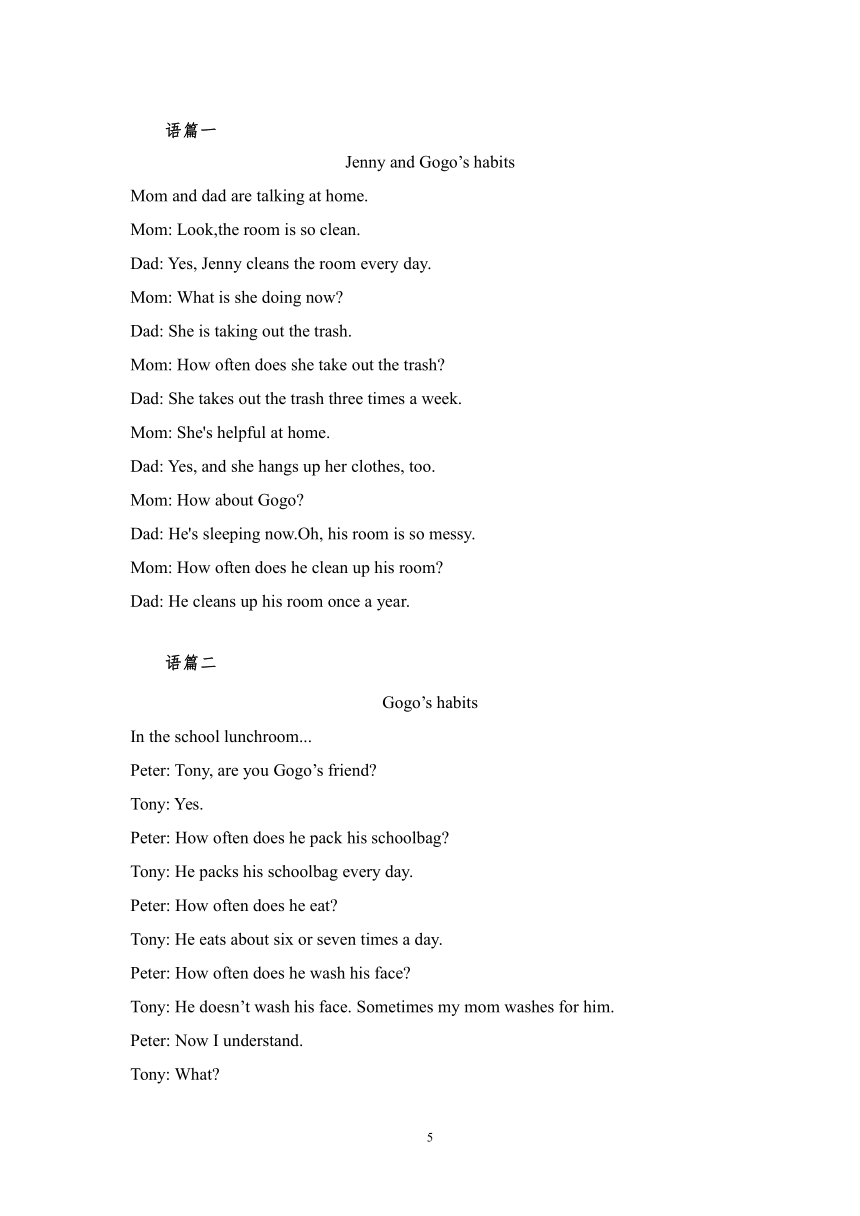 语篇一

Jenny and Gogo’s habits

Mom and dad are talking at home.

Mom: Look,the room is so clean.

Dad: Yes, Jenny cleans the room every day.

Mom: What is she doing now?

Dad: She is taking out the trash.

Mom: How often does she take out the trash?

Dad: She takes out the trash three times a week.

Mom: She's helpful at home.

Dad: Yes, and she hangs up her clothes, too.

Mom: How about Gogo?

Dad: He's sleeping now.Oh, his room is so messy.

Mom: How often does he clean up his room?

Dad: He cleans up his room once a year.

语篇二

Gogo’s habits

In the school lunchroom...

Peter: Tony, are you Gogo’s friend?

Tony: Yes.

Peter: How often does he pack his schoolbag?

Tony: He packs his schoolbag every day.

Peter: How often does he eat?

Tony: He eats about six or seven times a day.

Peter: How often does he wash his face?

Tony: He doesn’t wash his face. Sometimes my mom washes for him.

Peter: Now I understand.

Tony: What?

5